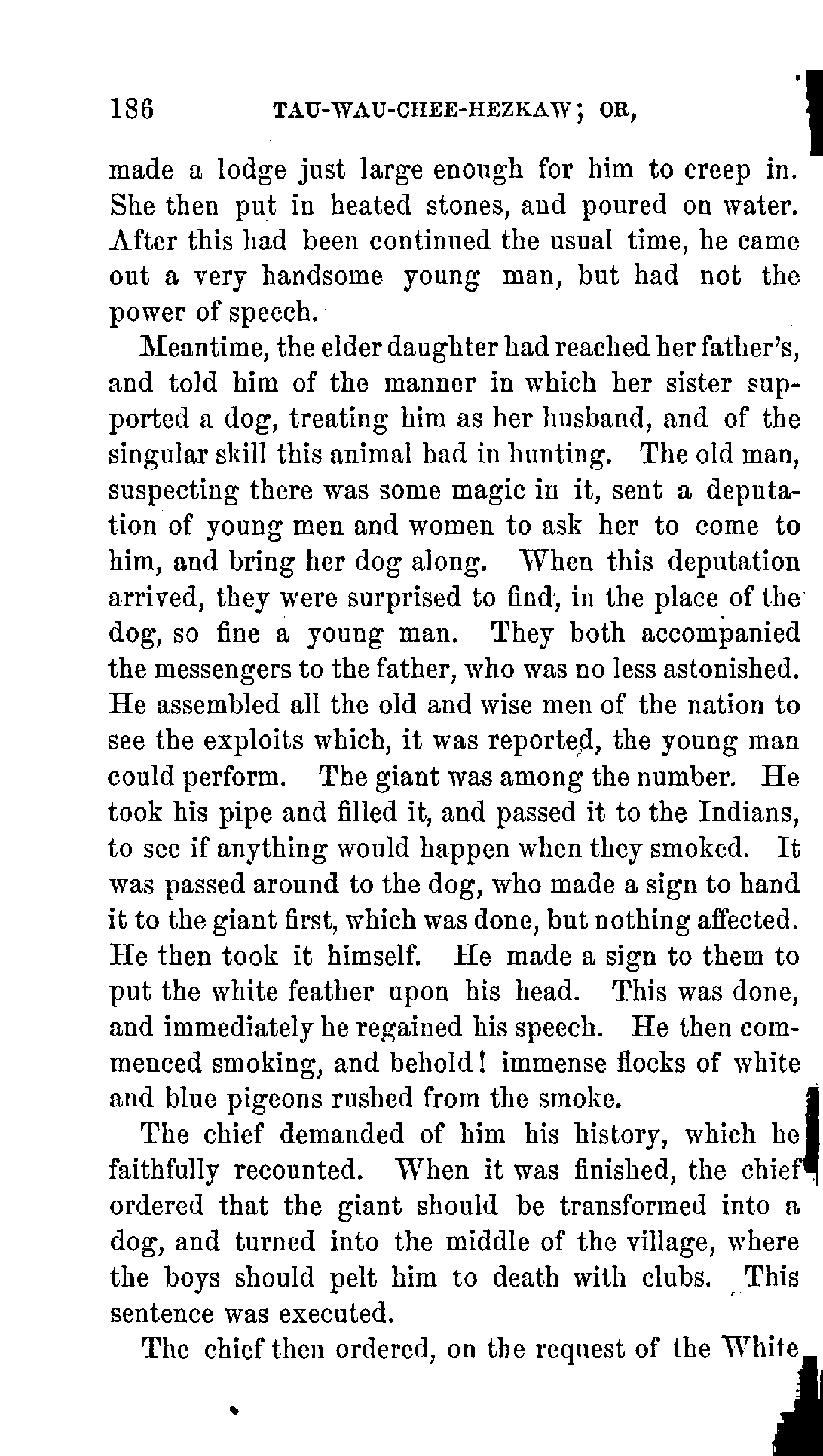 186 TAU-WAU-CHEE-HEZKAW; OR,

made a lodge just large enough for him to creep in. She then put in heated stones, and poured on water. After this had been continued the usual time, he came out a very handsome young man, but had not the power of speech.

Meantime, the elder daughter had reached her father's, and told him of the manner in which her sister supported a dog, treating him as her husband, and of the singular skill this animal had in hunting. The old man, suspecting there was some magic in it, sent a deputation of young men and women to ask her to come to him, and bring her dog along. When this deputation arrived, they were surprised to find, in the place of the dog, so fine a young man. They both accompanied the messengers to the father, who was no less astonished. He assembled all the old and wise men of the nation to see the exploits which, it was reported, the young man could perform. The giant was among the number. He took his pipe and filled it, and passed it to the Indians, to see if anything would happen when they smoked. It was passed around to the dog, who made a sign to hand it to the giant first, which was done, but nothing affected. He then took it himself. He made a sign to them to put the white feather upon his head. This was done, and immediately he regained his speech. He then commenced smoking, and behold! immense flocks of white and blue pigeons rushed from the smoke.

The chief demanded of him his history, which he faithfully recounted. When it was finished, the chief ordered that the giant should be transformed into a dog, and turned into the middle of the village, where the boys should pelt him to death with clubs. This sentence was executed.

The chief then ordered, on the request of the White